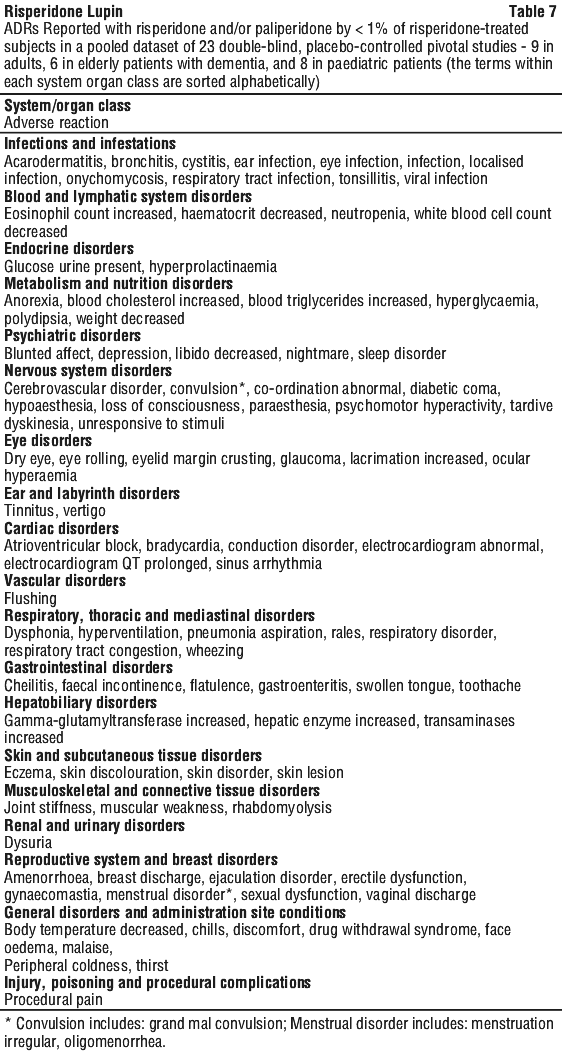 Risperidone Lupin Table 7
ADRs Reported with risperidone and/or paliperidone by < 1% of risperidone-treated subjects in a pooled dataset of 23 double-blind, placebo-controlled pivotal studies - 9 in adults, 6 in elderly patients with dementia, and 8 in paediatric patients (the terms within each system organ class are sorted alphabetically)

System/organ class
Adverse reaction

Infections and infestations
Acarodermatitis, bronchitis, cystitis, ear infection, eye infection, infection, localised infection, onychomycosis, respiratory tract infection, tonsillitis, viral infection

Blood and lymphatic system disorders
Eosinophil count increased, haematocrit decreased, neutropenia, white blood cell count decreased

Endocrine disorders
Glucose urine present, hyperprolactinaemia

Metabolism and nutrition disorders
Anorexia, blood cholesterol increased, blood triglycerides increased, hyperglycaemia, polydipsia, weight decreased

Psychiatric disorders
Blunted affect, depression, libido decreased, nightmare, sleep disorder

Nervous system disorders
Cerebrovascular disorder, convulsion*, co-ordination abnormal, diabetic coma, hypoaesthesia, loss of consciousness, paraesthesia, psychomotor hyperactivity, tardive dyskinesia, unresponsive to stimuli

Eye disorders
Dry eye, eye rolling, eyelid margin crusting, glaucoma, lacrimation increased, ocular hyperaemia

Ear and labyrinth disorders
Tinnitus, vertigo

Cardiac disorders
Atrioventricular block, bradycardia, conduction disorder, electrocardiogram abnormal, electrocardiogram QT prolonged, sinus arrhythmia

Vascular disorders
Flushing

Respiratory, thoracic and mediastinal disorders
Dysphonia, hyperventilation, pneumonia aspiration, rales, respiratory disorder, respiratory tract congestion, wheezing

Gastrointestinal disorders
Cheilitis, faecal incontinence, flatulence, gastroenteritis, swollen tongue, toothache

Hepatobiliary disorders
Gamma-glutamyltransferase increased, hepatic enzyme increased, transaminases increased

Skin and subcutaneous tissue disorders
Eczema, skin discolouration, skin disorder, skin lesion

Musculoskeletal and connective tissue disorders
Joint stiffness, muscular weakness, rhabdomyolysis

Renal and urinary disorders
Dysuria

Reproductive system and breast disorders
Amenorrhoea, breast discharge, ejaculation disorder, erectile dysfunction, gynaecomastia, menstrual disorder*, sexual dysfunction, vaginal discharge

General disorders and administration site conditions
Body temperature decreased, chills, discomfort, drug withdrawal syndrome, face oedema, malaise,
Peripheral coldness, thirst

Injury, poisoning and procedural complications
Procedural pain

* Convulsion includes: grand mal convulsion; Menstrual disorder includes: menstruation irregular, oligomenorrhea.